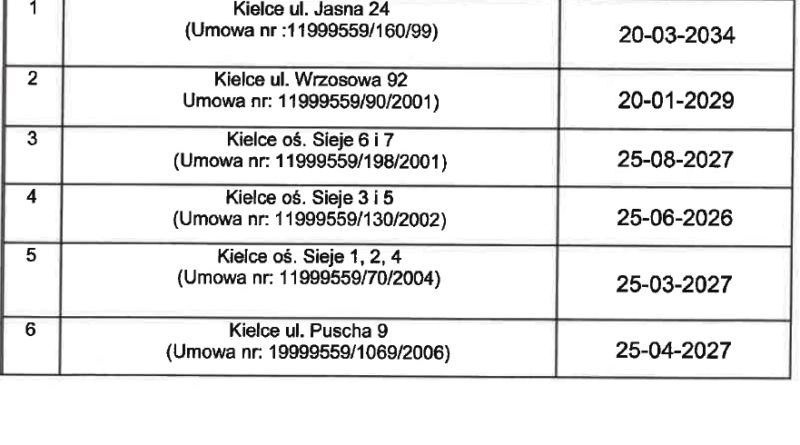 | 1 | Kielce ul. Jasna 24 (Umowa nr :11999559/160/99) | 20-03-2034 |
|---|---|---|
| 2 | Kielce ul. Wrzosowa 92 Umowa nr: 11999559/90/2001) | 20-01-2029 |
| 3 | Kielce oś. Sieje 6 i 7 (Umowa nr: 11999559/198/2001) | 25-08-2027 |
| 4 | Kielce oś. Sieje 3 i 5 (Umowa nr: 11999559/130/2002) | 25-06-2026 |
| 5 | Kielce oś. Sieje 1, 2, 4 (Umowa nr: 11999559/70/2004) | 25-03-2027 |
| 6 | Kielce ul. Puscha 9 (Umowa nr: 19999559/1069/2006) | 25-04-2027 |